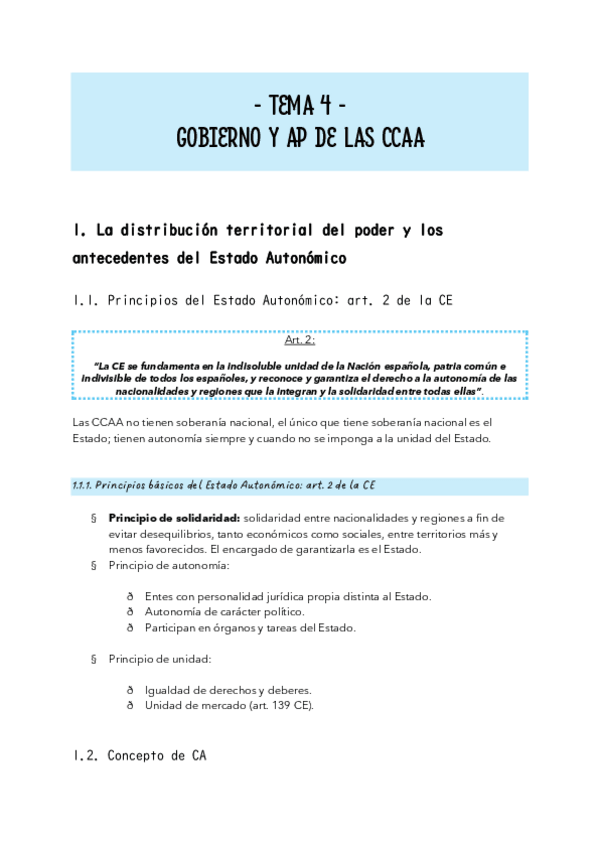 - TEMA 4 -
GOBIERNO Y AP DE LAS CCAA

1. La distribución territorial del poder y los antecedentes del Estado Autonómico

1.1. Principios del Estado Autonómico: art. 2 de la CE

Art. 2:

"La CE se fundamenta en la indisoluble unidad de la Nación española, patria común e indivisible de todos los españoles, y reconoce y garantiza el derecho a la autonomía de las nacionalidades y regiones que la integran y la solidaridad entre todas ellas".

Las CCAA no tienen soberanía nacional, el único que tiene soberanía nacional es el Estado; tienen autonomía siempre y cuando no se imponga a la unidad del Estado.

1.1.1. Principios básicos del Estado Autonómico: art. 2 de la CE

§ Principio de solidaridad: solidaridad entre nacionalidades y regiones a fin de evitar desequilibrios, tanto económicos como sociales, entre territorios más y menos favorecidos. El encargado de garantizarla es el Estado.
§ Principio de autonomía:

ð Entes con personalidad jurídica propia distinta al Estado.
ð Autonomía de carácter político.
ð Participan en órganos y tareas del Estado.

§ Principio de unidad:

ð Igualdad de derechos y deberes.
ð Unidad de mercado (art. 139 CE).

1.2. Concepto de CA